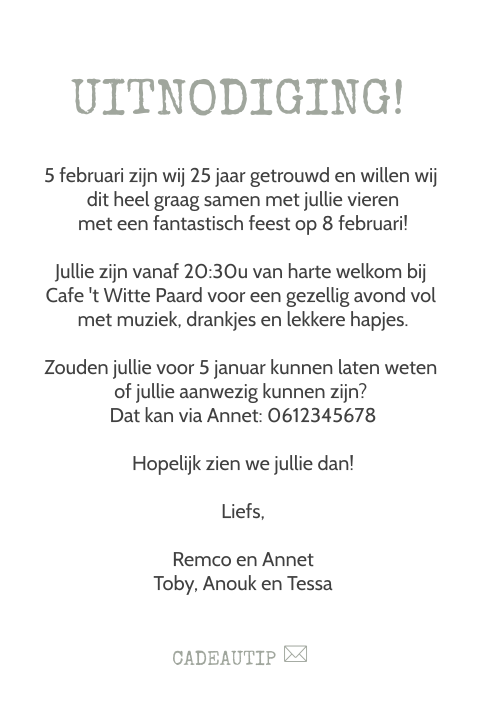 UITNODIGING!

5 februari zijn wij 25 jaar getrouwd en willen wij dit heel graag samen met jullie vieren met een fantastisch feest op 8 februari!

Jullie zijn vanaf 20:30u van harte welkom bij Cafe 't Witte Paard voor een gezellig avond vol met muziek, drankjes en lekkere hapjes.

Zouden jullie voor 5 januar kunnen laten weten of jullie aanwezig kunnen zijn?
Dat kan via Annet: 0612345678

Hopelijk zien we jullie dan!

Liefs,

Remco en Annet
Toby, Anouk en Tessa

CADEAUTIP